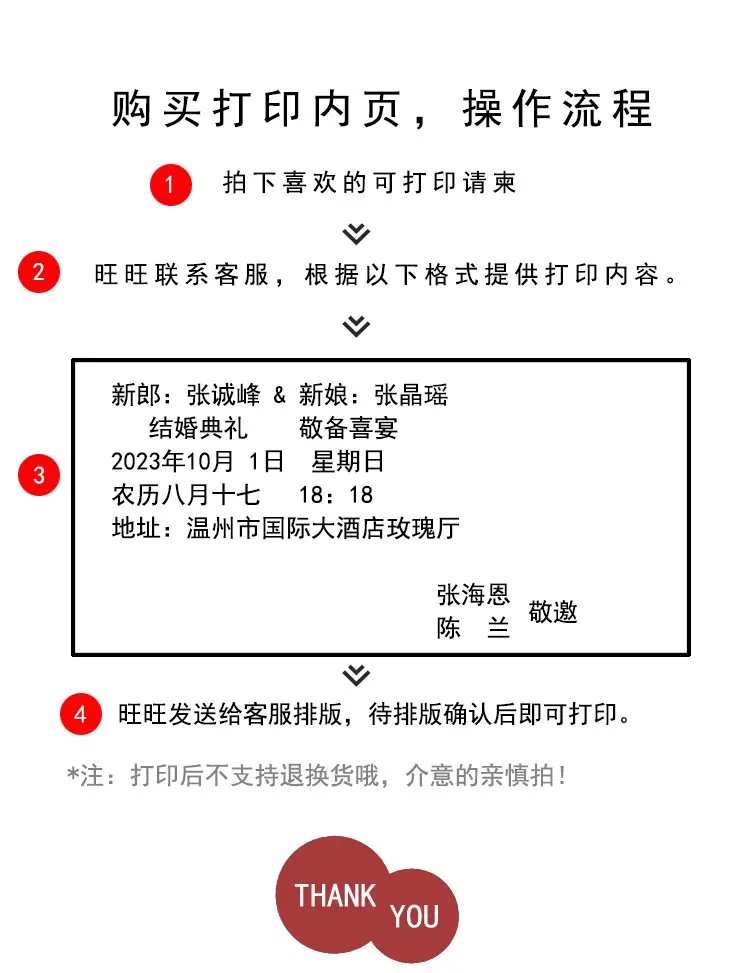 购买打印内页，操作流程

1 拍下喜欢的可打印请柬

2 旺旺联系客服，根据以下格式提供打印内容。

3

新郎：张诚峰 & 新娘：张晶瑶
结婚典礼 敬备喜宴
2023年10月 1日 星期日
农历八月十七 18：18
地址：温州市国际大酒店玫瑰厅

张海恩
陈 兰 敬邀

4 旺旺发送给客服排版，待排版确认后即可打印。

*注：打印后不支持退换货哦，介意的亲慎拍！

THANK YOU